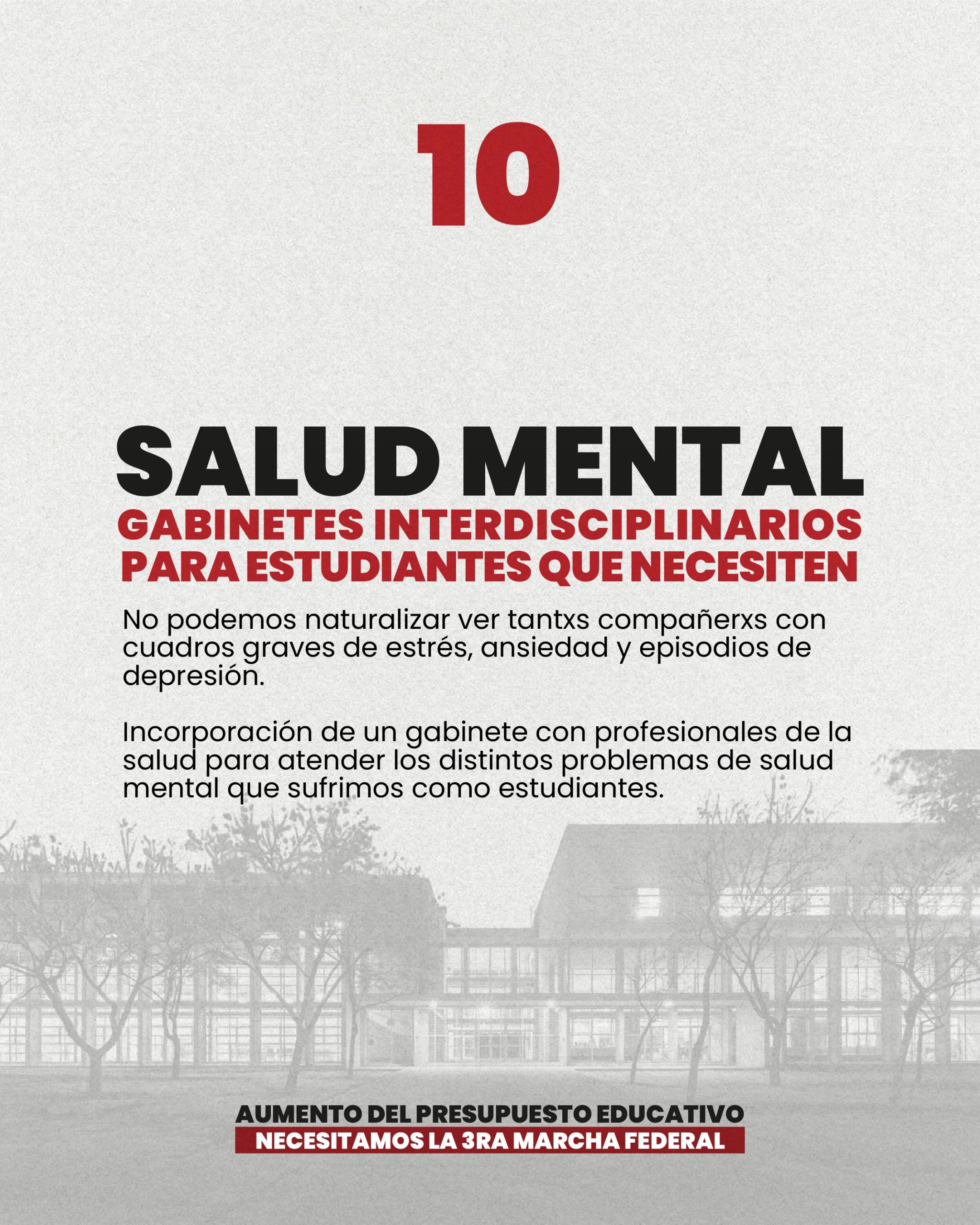 10

SALUD MENTAL
GABINETES INTERDISCIPLINARIOS PARA ESTUDIANTES QUE NECESITEN

No podemos naturalizar ver tantxs compañerxs con cuadros graves de estrés, ansiedad y episodios de depresión.

Incorporación de un gabinete con profesionales de la salud para atender los distintos problemas de salud mental que sufrimos como estudiantes.

AUMENTO DEL PRESUPUESTO EDUCATIVO
NECESITAMOS LA 3RA MARCHA FEDERAL